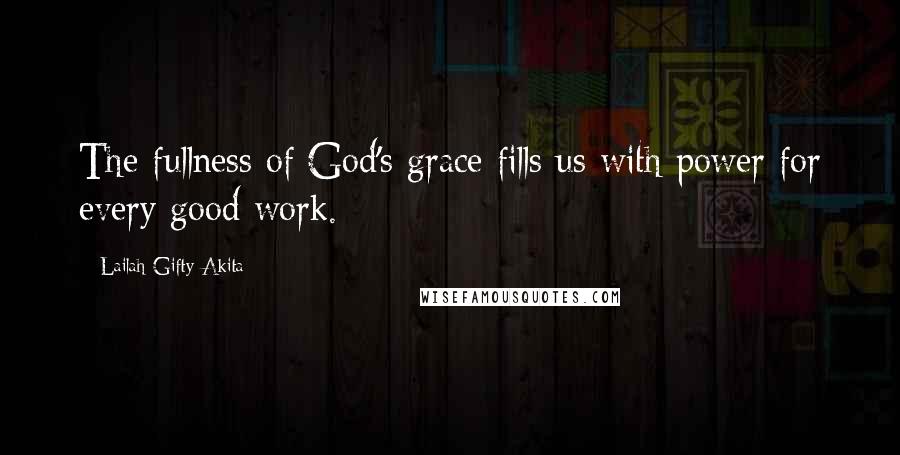 The fullness of God's grace fills us with power for every good work.

Lailah Gifty Akita

WISEFAMOUSQUOTES.COM